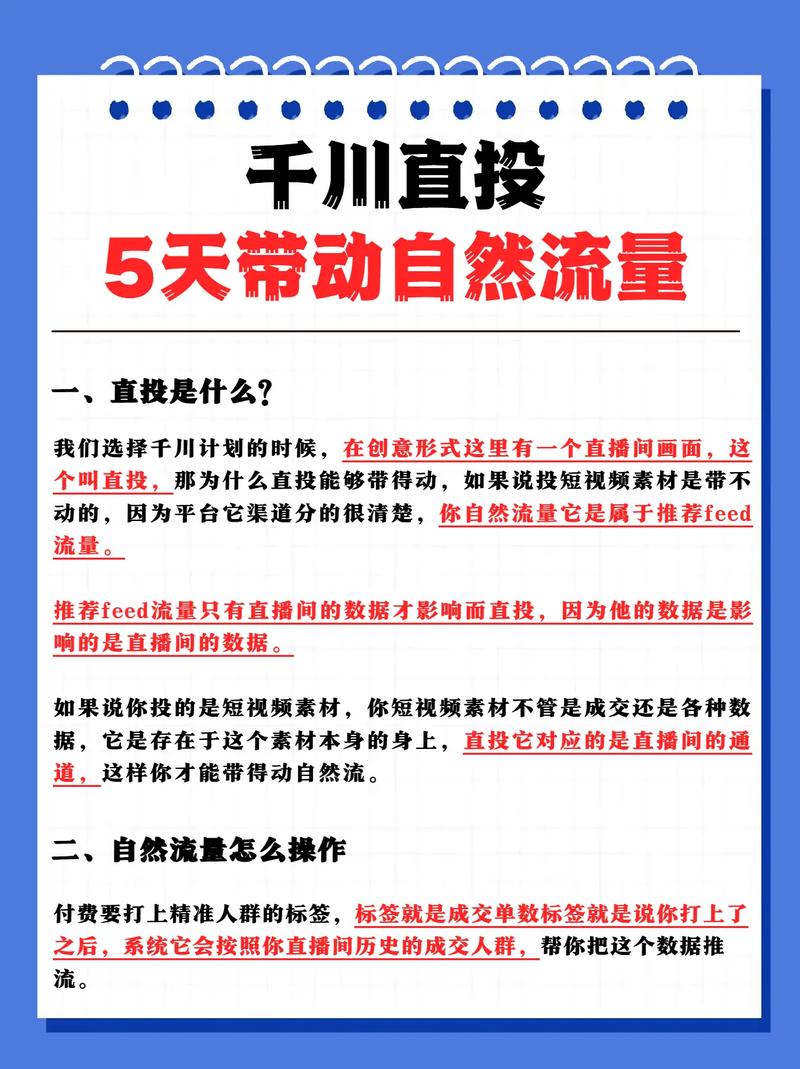 千川直投
5天带动自然流量

一、直投是什么?

我们选择千川计划的时候，在创意形式这里有一个直播间画面，这个叫直投，那为什么直投能够带得动，如果说投短视频素材是带不动的，因为平台它渠道分的很清楚，你自然流量它是属于推荐feed流量。

推荐feed流量只有直播间的数据才影响而直投，因为他的数据是影响的是直播间的数据。

如果说你投的是短视频素材，你短视频素材不管是成交还是各种数据，它是存在于这个素材本身的身上，直投它对应的是直播间的通道，这样你才能带得动自然流。

二、自然流量怎么操作

付费要打上精准人群的标签，标签就是成交单数标签就是说你打上了之后，系统它会按照你直播间历史的成交人群，帮你把这个数据推流。